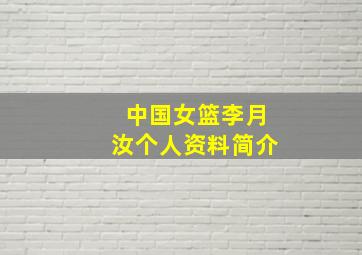 中国女篮李月汝个人资料简介